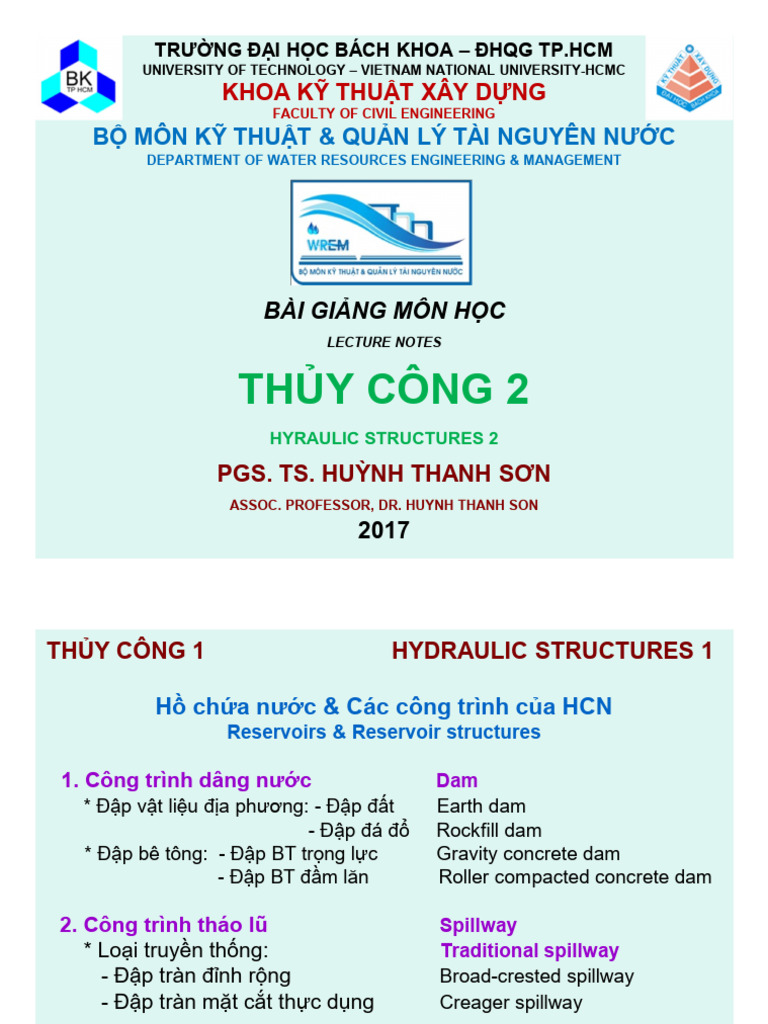 BK TP HCM

TRƯỜNG ĐẠI HỌC BÁCH KHOA – ĐHQG TP.HCM
UNIVERSITY OF TECHNOLOGY – VIETNAM NATIONAL UNIVERSITY-HCMC
KHOA KỸ THUẬT XÂY DỰNG
FACULTY OF CIVIL ENGINEERING

KỸ THUẬT XÂY DỰNG ĐẠI HỌC BÁCH KHOA

BỘ MÔN KỸ THUẬT & QUẢN LÝ TÀI NGUYÊN NƯỚC
DEPARTMENT OF WATER RESOURCES ENGINEERING & MANAGEMENT

WREM
BỘ MÔN KỸ THUẬT & QUẢN LÝ TÀI NGUYÊN NƯỚC

BÀI GIẢNG MÔN HỌC
LECTURE NOTES
THỦY CÔNG 2
HYRAULIC STRUCTURES 2
PGS. TS. HUỲNH THANH SƠN
ASSOC. PROFESSOR, DR. HUYNH THANH SON
2017

THỦY CÔNG 1 HYDRAULIC STRUCTURES 1

Hồ chứa nước & Các công trình của HCN
Reservoirs & Reservoir structures

1. Công trình dâng nước Dam
* Đập vật liệu địa phương: - Đập đất Earth dam
- Đập đá đổ Rockfill dam
* Đập bê tông: - Đập BT trọng lực Gravity concrete dam
- Đập BT đầm lăn Roller compacted concrete dam

2. Công trình tháo lũ Spillway
* Loại truyền thống: Traditional spillway
- Đập tràn đỉnh rộng Broad-crested spillway
- Đập tràn mặt cắt thực dụng Creager spillway